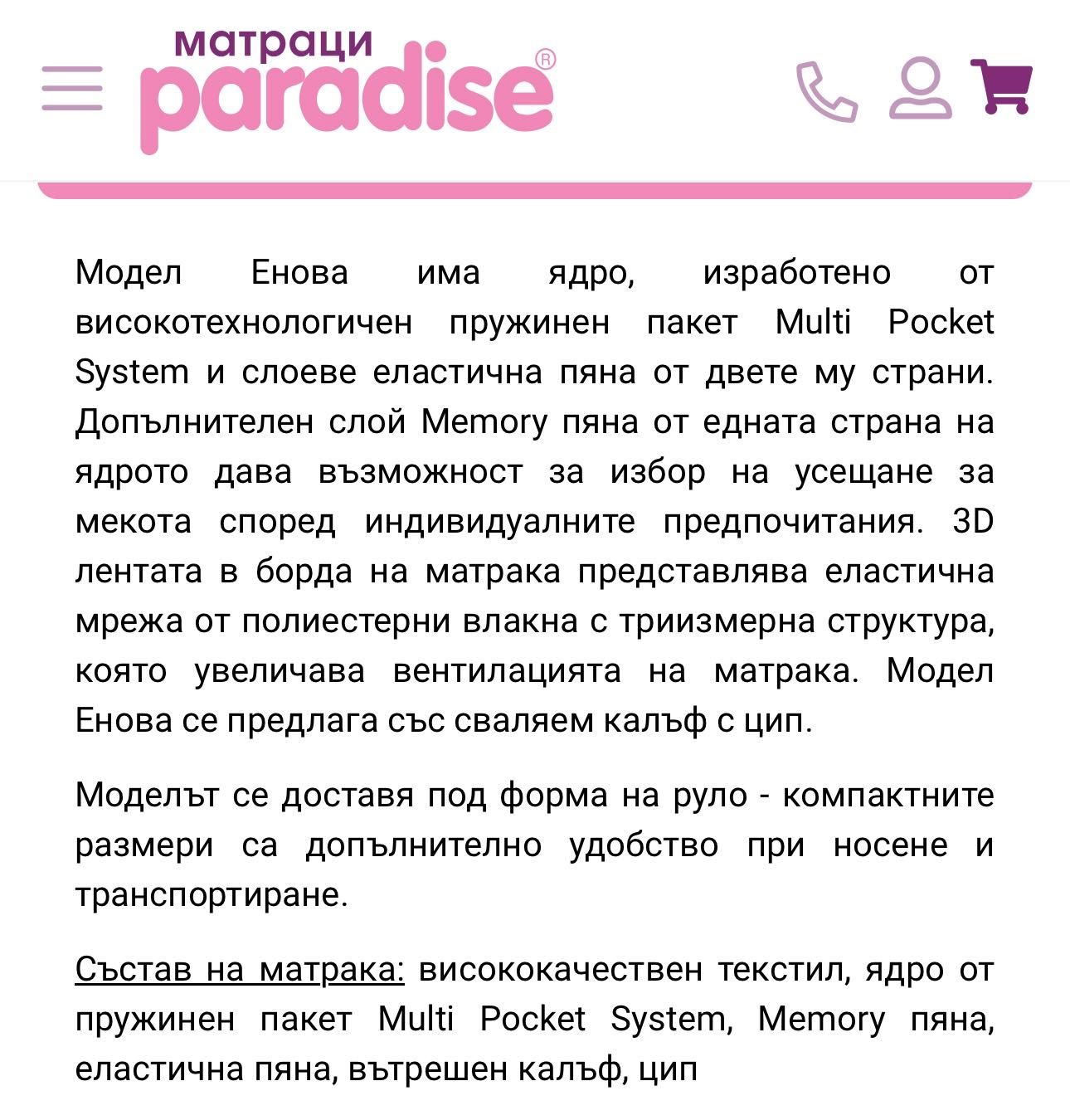 матраци
paradise®

Модел Енова има ядро, изработено от високотехнологичен пружинен пакет Multi Pocket System и слоеве еластична пяна от двете му страни. Допълнителен слой Memory пяна от едната страна на ядрото дава възможност за избор на усещане за мекота според индивидуалните предпочитания. 3D лентата в борда на матрака представлява еластична мрежа от полиестерни влакна с триизмерна структура, която увеличава вентилацията на матрака. Модел Енова се предлага със сваляем калъф с цип.

Моделът се доставя под форма на руло - компактните размери са допълнително удобство при носене и транспортиране.

Състав на матрака: висококачествен текстил, ядро от пружинен пакет Multi Pocket System, Memory пяна, еластична пяна, вътрешен калъф, цип